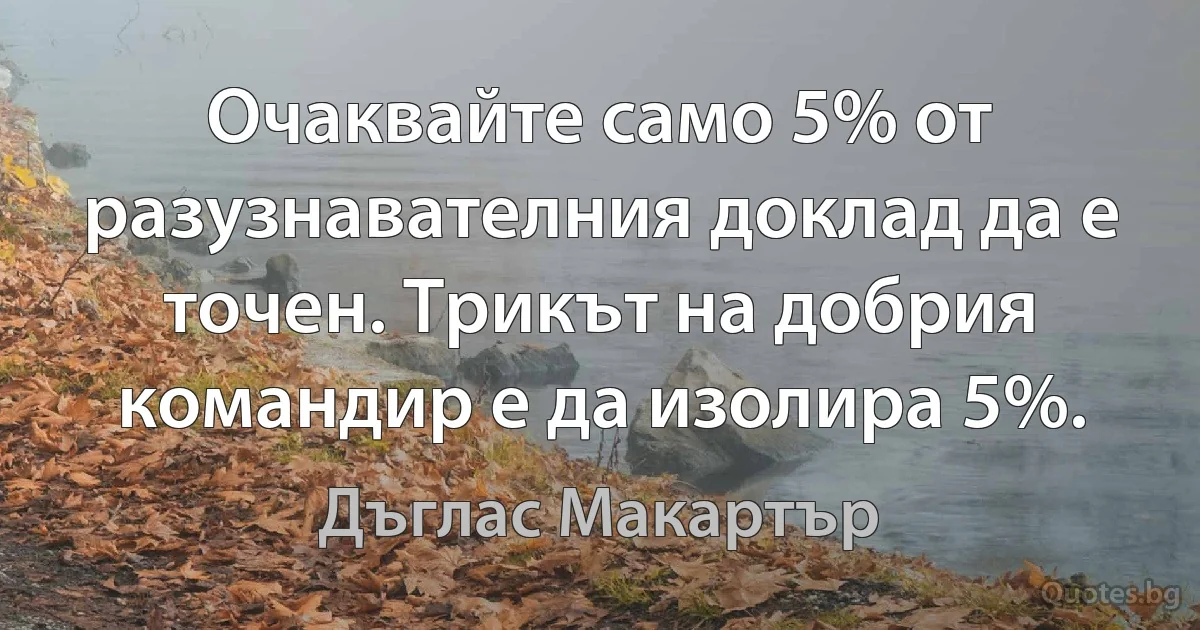 Очаквайте само 5% от разузнавателния доклад да е точен. Трикът на добрия командир е да изолира 5%.

Дъглас Макартър

Quotes.bg